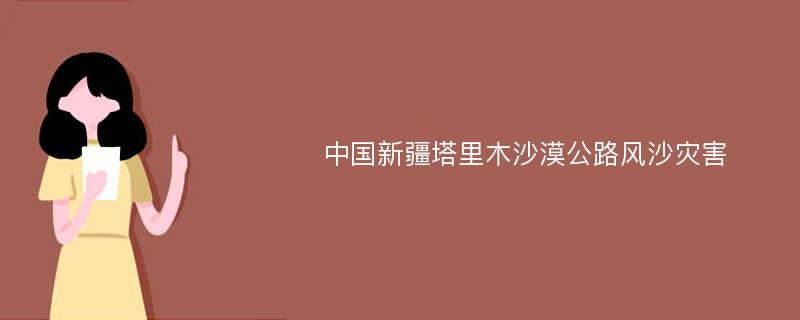 中国新疆塔里木沙漠公路风沙灾害